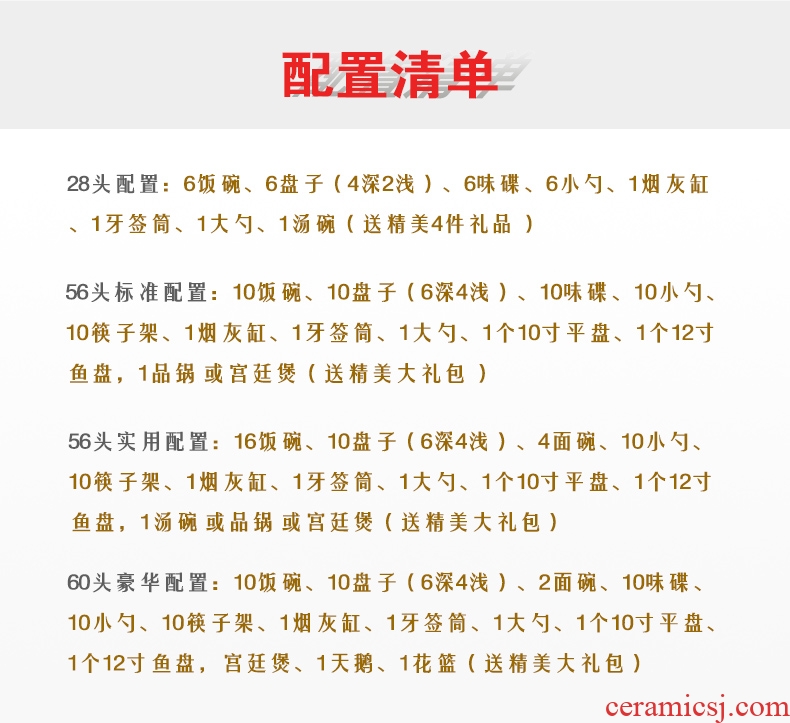 配置清单

28头配置：6饭碗、6盘子（4深2浅）、6味碟、6小勺、1烟灰缸、1牙签筒、1大勺、1汤碗（送精美4件礼品）

56头标准配置：10饭碗、10盘子（6深4浅）、10味碟、10小勺、10筷子架、1烟灰缸、1牙签筒、1大勺、1个10寸平盘、1个12寸鱼盘，1品锅 或宫廷煲（送精美大礼包）

56头实用配置：16饭碗、10盘子（6深4浅）、4面碗、10小勺、10筷子架、1烟灰缸、1牙签筒、1大勺、1个10寸平盘、1个12寸鱼盘，1汤碗 或品锅 或宫廷煲（送精美大礼包）

60头豪华配置：10饭碗、10盘子（6深4浅）、2面碗、10味碟、10小勺、10筷子架、1烟灰缸、1牙签筒、1大勺、1个10寸平盘、1个12寸鱼盘，宫廷煲、1天鹅、1花篮（送精美大礼包）

ceramicsj.com